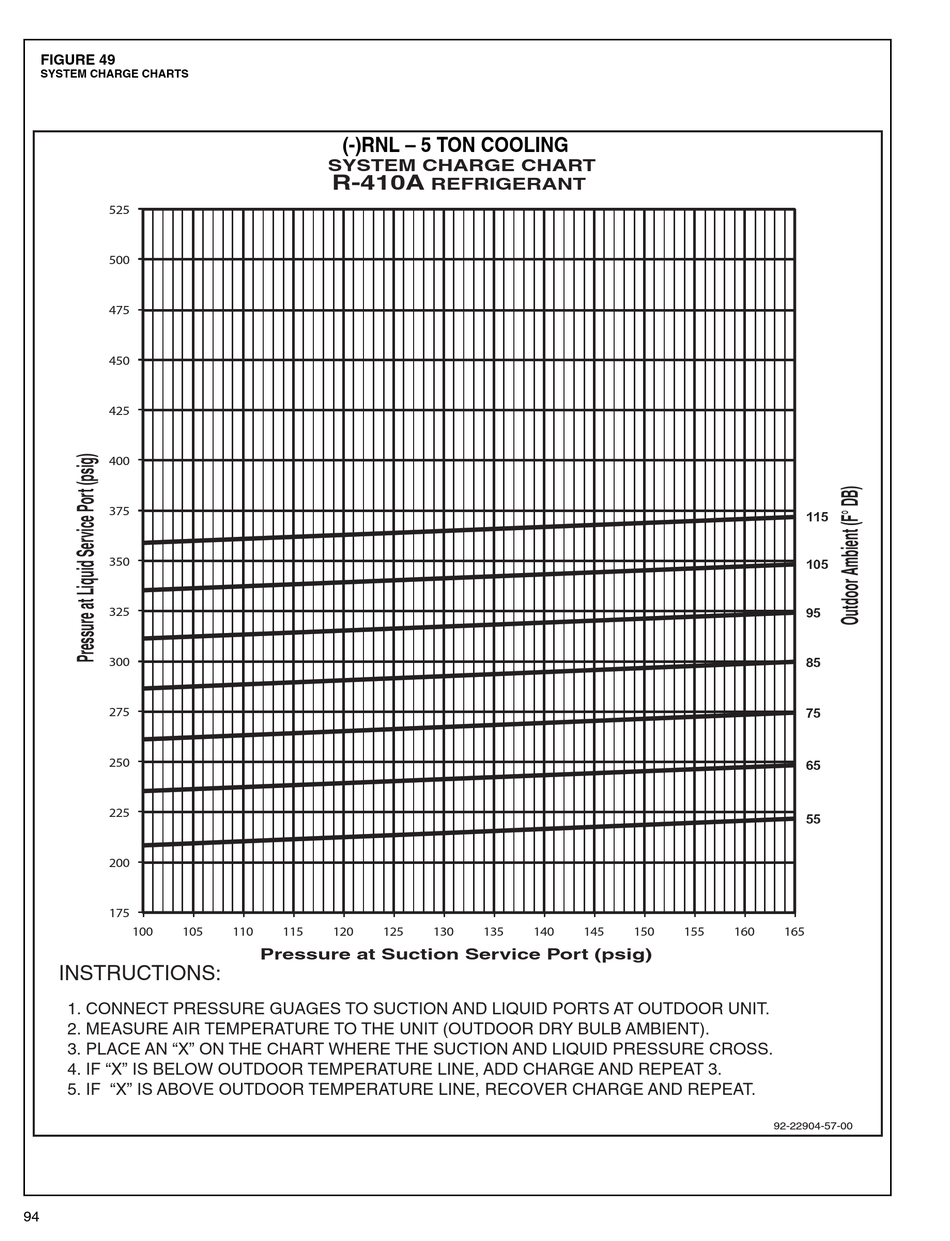 FIGURE 49
SYSTEM CHARGE CHARTS

(-)RNL – 5 TON COOLING
SYSTEM CHARGE CHART
R-410A REFRIGERANT

Pressure at Liquid Service Port (psig)

525
500
475
450
425
400
375
350
325
300
275
250
225
200
175

115
105
95
85
75
65
55

Outdoor Ambient (F° DB)

100 105 110 115 120 125 130 135 140 145 150 155 160 165

Pressure at Suction Service Port (psig)

INSTRUCTIONS:

1. CONNECT PRESSURE GUAGES TO SUCTION AND LIQUID PORTS AT OUTDOOR UNIT.
2. MEASURE AIR TEMPERATURE TO THE UNIT (OUTDOOR DRY BULB AMBIENT).
3. PLACE AN “X” ON THE CHART WHERE THE SUCTION AND LIQUID PRESSURE CROSS.
4. IF “X” IS BELOW OUTDOOR TEMPERATURE LINE, ADD CHARGE AND REPEAT 3.
5. IF “X” IS ABOVE OUTDOOR TEMPERATURE LINE, RECOVER CHARGE AND REPEAT.

92-22904-57-00

94